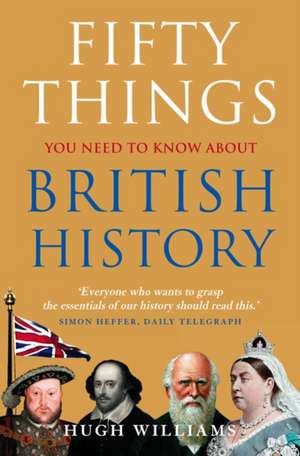 FIFTY THINGS

YOU NEED TO KNOW ABOUT

BRITISH HISTORY

'Everyone who wants to grasp the essentials of our history should read this.'
SIMON HEFFER, DAILY TELEGRAPH

HUGH WILLIAMS